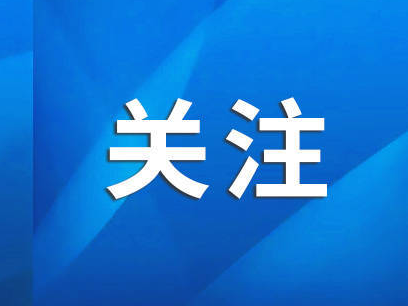 关注